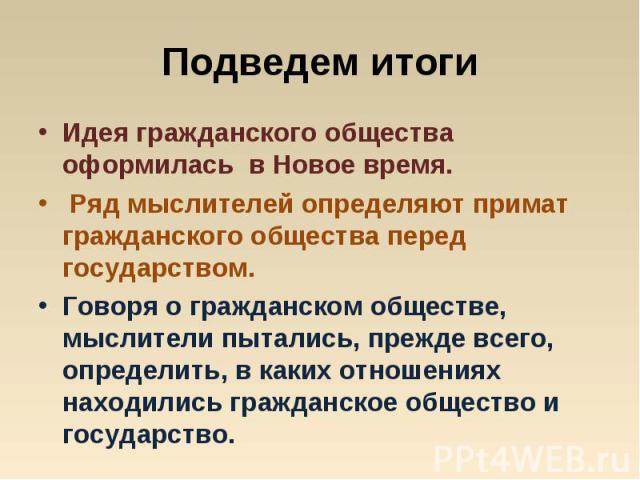 Подведем итоги

• Идея гражданского общества оформилась в Новое время.

• Ряд мыслителей определяют примат гражданского общества перед государством.

• Говоря о гражданском обществе, мыслители пытались, прежде всего, определить, в каких отношениях находились гражданское общество и государство.

PPt4WEB.ru